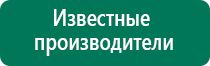 Известные производители